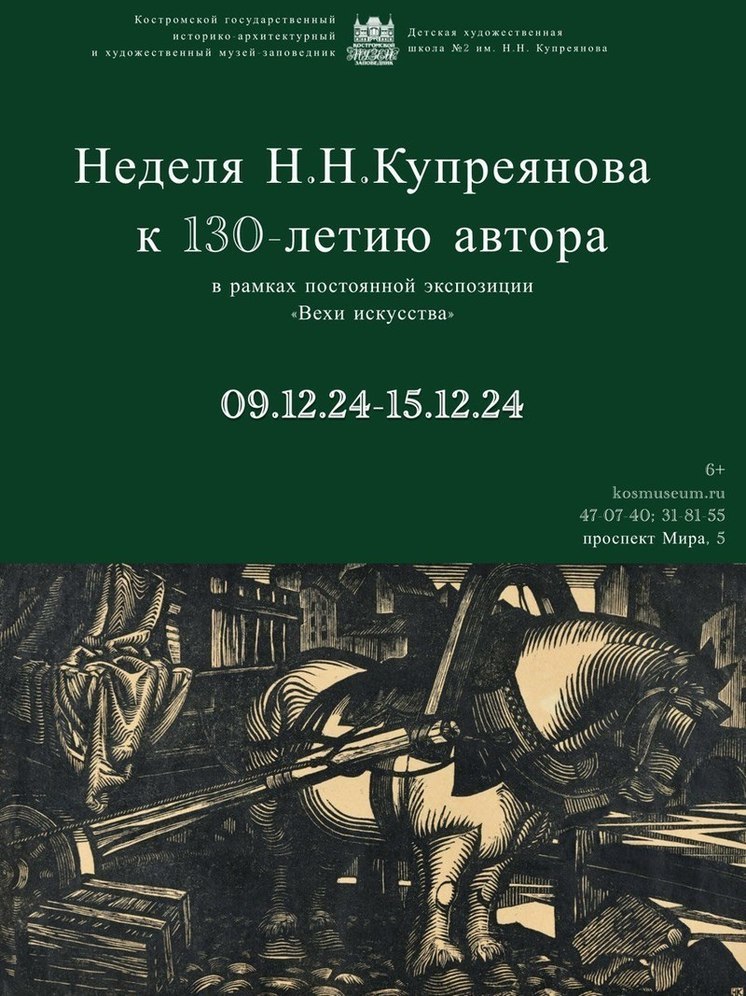 Костромской государственный историко-архитектурный и художественный музей-заповедник

КОСТРОМСКОЙ МУЗЕЙ ЗАПОВЕДНИК

Детская художественная школа №2 им. Н.Н. Купреянова

Неделя Н.Н.Купреянова к 130-летию автора

в рамках постоянной экспозиции «Вехи искусства»

09.12.24-15.12.24

6+
kosmuseum.ru
47-07-40; 31-81-55
проспект Мира, 5